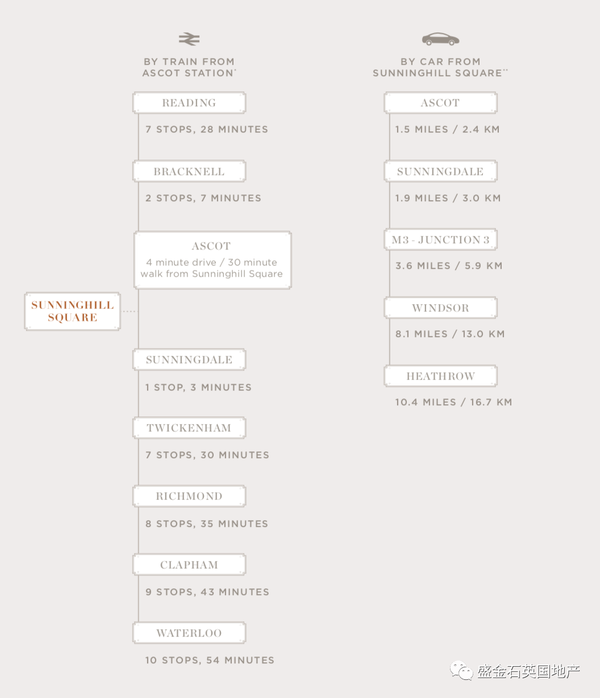 BY TRAIN FROM
ASCOT STATION*

READING

7 STOPS, 28 MINUTES

BRACKNELL

2 STOPS, 7 MINUTES

ASCOT
4 minute drive / 30 minute walk from Sunninghill Square

SUNNINGHILL SQUARE

SUNNINGDALE

1 STOP, 3 MINUTES

TWICKENHAM

7 STOPS, 30 MINUTES

RICHMOND

8 STOPS, 35 MINUTES

CLAPHAM

9 STOPS, 43 MINUTES

WATERLOO

10 STOPS, 54 MINUTES

BY CAR FROM
SUNNINGHILL SQUARE**

ASCOT

1.5 MILES / 2.4 KM

SUNNINGDALE

1.9 MILES / 3.0 KM

M3 - JUNCTION 3

3.6 MILES / 5.9 KM

WINDSOR

8.1 MILES / 13.0 KM

HEATHROW

10.4 MILES / 16.7 KM

盛金石英国地产